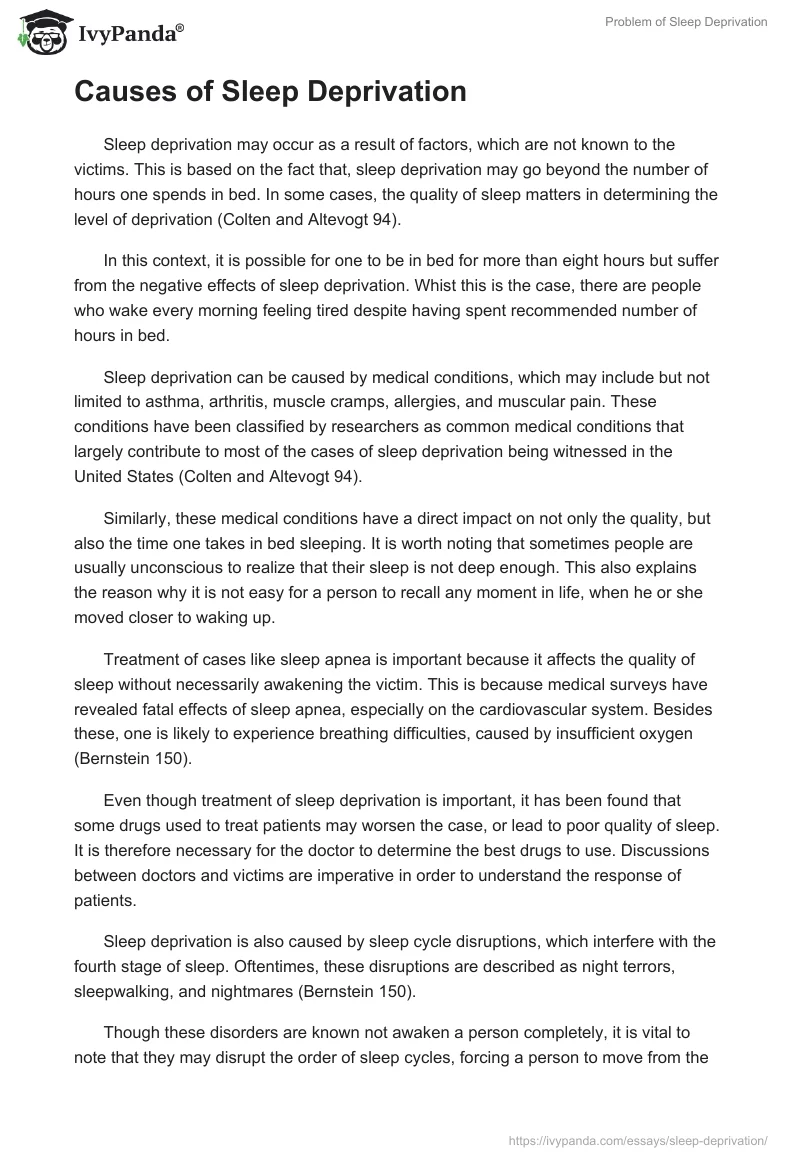 IvyPanda®

Problem of Sleep Deprivation

Causes of Sleep Deprivation

Sleep deprivation may occur as a result of factors, which are not known to the victims. This is based on the fact that, sleep deprivation may go beyond the number of hours one spends in bed. In some cases, the quality of sleep matters in determining the level of deprivation (Colten and Altevogt 94).

In this context, it is possible for one to be in bed for more than eight hours but suffer from the negative effects of sleep deprivation. Whist this is the case, there are people who wake every morning feeling tired despite having spent recommended number of hours in bed.

Sleep deprivation can be caused by medical conditions, which may include but not limited to asthma, arthritis, muscle cramps, allergies, and muscular pain. These conditions have been classified by researchers as common medical conditions that largely contribute to most of the cases of sleep deprivation being witnessed in the United States (Colten and Altevogt 94).

Similarly, these medical conditions have a direct impact on not only the quality, but also the time one takes in bed sleeping. It is worth noting that sometimes people are usually unconscious to realize that their sleep is not deep enough. This also explains the reason why it is not easy for a person to recall any moment in life, when he or she moved closer to waking up.

Treatment of cases like sleep apnea is important because it affects the quality of sleep without necessarily awakening the victim. This is because medical surveys have revealed fatal effects of sleep apnea, especially on the cardiovascular system. Besides these, one is likely to experience breathing difficulties, caused by insufficient oxygen (Bernstein 150).

Even though treatment of sleep deprivation is important, it has been found that some drugs used to treat patients may worsen the case, or lead to poor quality of sleep. It is therefore necessary for the doctor to determine the best drugs to use. Discussions between doctors and victims are imperative in order to understand the response of patients.

Sleep deprivation is also caused by sleep cycle disruptions, which interfere with the fourth stage of sleep. Oftentimes, these disruptions are described as night terrors, sleepwalking, and nightmares (Bernstein 150).

Though these disorders are known not awaken a person completely, it is vital to note that they may disrupt the order of sleep cycles, forcing a person to move from the

https://ivypanda.com/essays/sleep-deprivation/